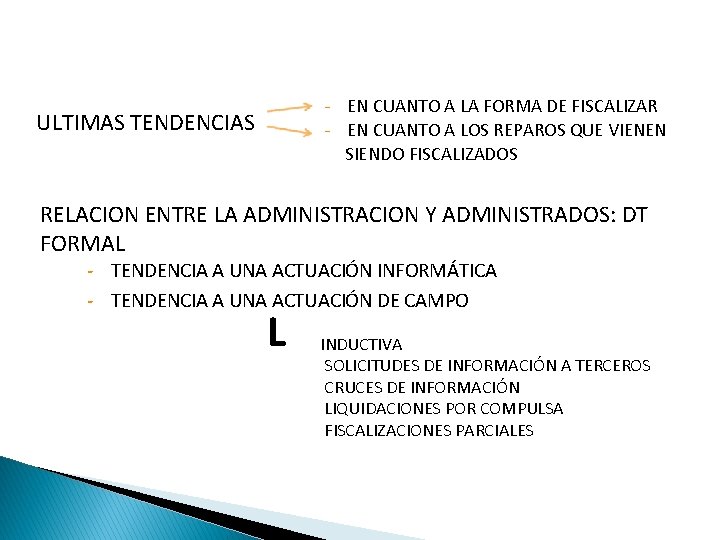 ULTIMAS TENDENCIAS

- EN CUANTO A LA FORMA DE FISCALIZAR
- EN CUANTO A LOS REPAROS QUE VIENEN SIENDO FISCALIZADOS

RELACION ENTRE LA ADMINISTRACION Y ADMINISTRADOS: DT FORMAL

- TENDENCIA A UNA ACTUACIÓN INFORMÁTICA
- TENDENCIA A UNA ACTUACIÓN DE CAMPO

L

INDUCTIVA
SOLICITUDES DE INFORMACIÓN A TERCEROS
CRUCES DE INFORMACIÓN
LIQUIDACIONES POR COMPULSA
FISCALIZACIONES PARCIALES